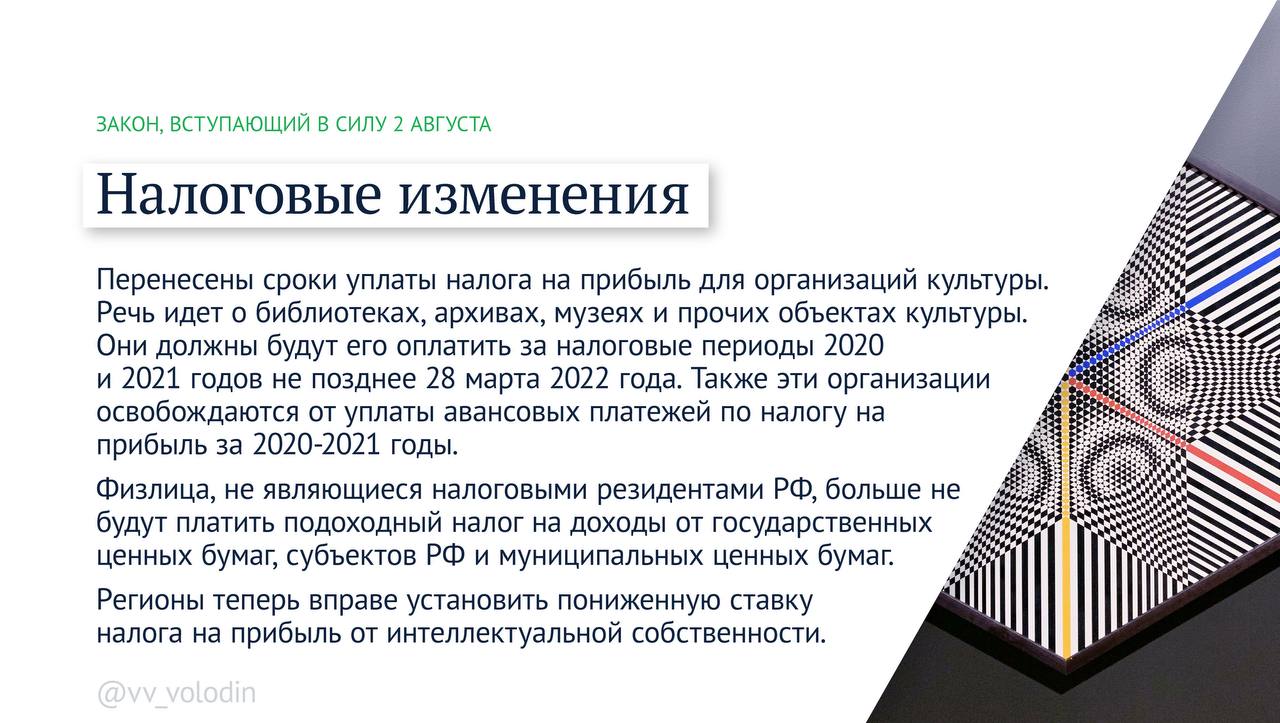 ЗАКОН, ВСТУПАЮЩИЙ В СИЛУ 2 АВГУСТА

Налоговые изменения

Перенесены сроки уплаты налога на прибыль для организаций культуры. Речь идет о библиотеках, архивах, музеях и прочих объектах культуры. Они должны будут его оплатить за налоговые периоды 2020 и 2021 годов не позднее 28 марта 2022 года. Также эти организации освобождаются от уплаты авансовых платежей по налогу на прибыль за 2020-2021 годы.

Физлица, не являющиеся налоговыми резидентами РФ, больше не будут платить подоходный налог на доходы от государственных ценных бумаг, субъектов РФ и муниципальных ценных бумаг.

Регионы теперь вправе установить пониженную ставку налога на прибыль от интеллектуальной собственности.

@vv_volodin